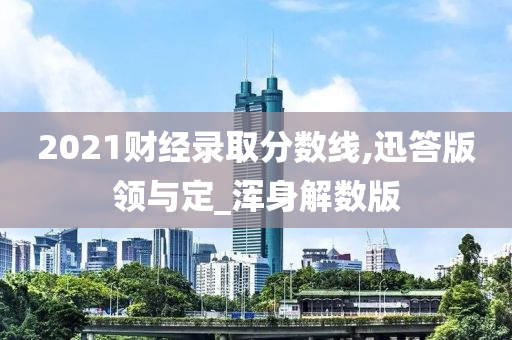 2021财经录取分数线,迅答版领与定_浑身解数版